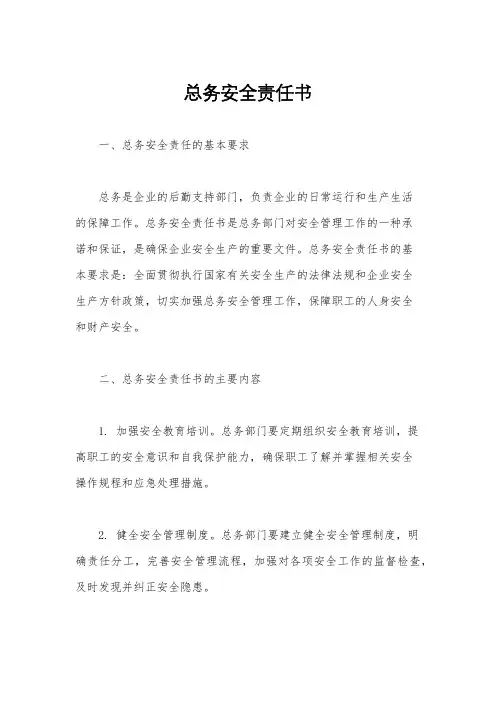 总务安全责任书

一、总务安全责任的基本要求

总务是企业的后勤支持部门，负责企业的日常运行和生产生活的保障工作。总务安全责任书是总务部门对安全管理工作的一种承诺和保证，是确保企业安全生产的重要文件。总务安全责任书的基本要求是：全面贯彻执行国家有关安全生产的法律法规和企业安全生产方针政策，切实加强总务安全管理工作，保障职工的人身安全和财产安全。

二、总务安全责任书的主要内容

1. 加强安全教育培训。总务部门要定期组织安全教育培训，提高职工的安全意识和自我保护能力，确保职工了解并掌握相关安全操作规程和应急处理措施。

2. 健全安全管理制度。总务部门要建立健全安全管理制度，明确责任分工，完善安全管理流程，加强对各项安全工作的监督检查，及时发现并纠正安全隐患。